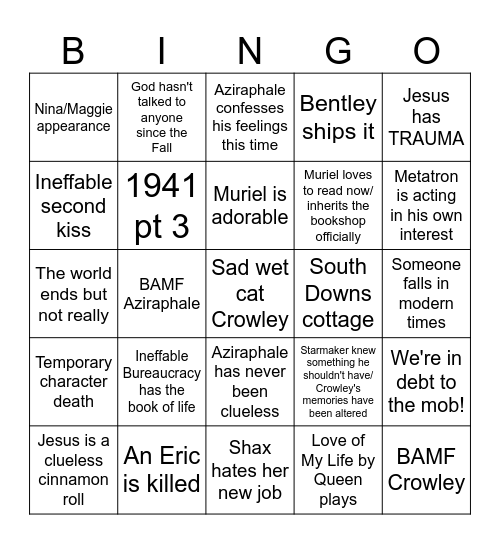 | B | I | N | G | O |
|---|---|---|---|---|
| Nina/Maggie appearance | God hasn't talked to anyone since the Fall | Aziraphale confesses his feelings this time | Bentley ships it | Jesus has TRAUMA |
| Ineffable second kiss | 1941 pt 3 | Muriel is adorable | Muriel loves to read now/ inherits the bookshop officially | Metatron is acting in his own interest |
| The world ends but not really | BAMF Aziraphale | Sad wet cat Crowley | South Downs cottage | Someone falls in modern times |
| Temporary character death | Ineffable Bureaucracy has the book of life | Aziraphale has never been clueless | Starmaker knew something he shouldn't have/ Crowley's memories have been altered | We're in debt to the mob! |
| Jesus is a clueless cinnamon roll | An Eric is killed | Shax hates her new job | Love of My Life by Queen plays | BAMF Crowley |